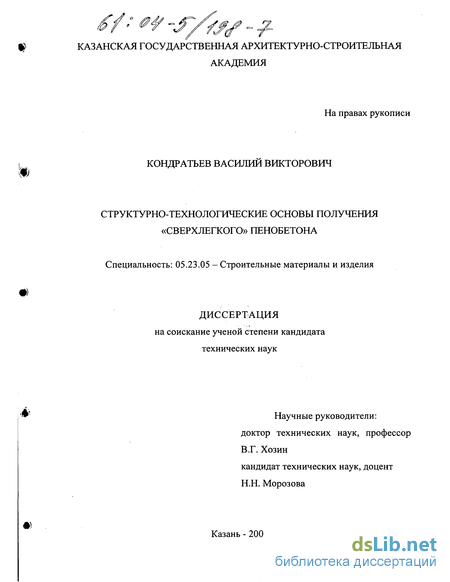 61:04-5/198-7

КАЗАНСКАЯ ГОСУДАРСТВЕННАЯ АРХИТЕКТУРНО-СТРОИТЕЛЬНАЯ АКАДЕМИЯ

На правах рукописи

КОНДРАТЬЕВ ВАСИЛИЙ ВИКТОРОВИЧ

СТРУКТУРНО-ТЕХНОЛОГИЧЕСКИЕ ОСНОВЫ ПОЛУЧЕНИЯ «СВЕРХЛЕГКОГО» ПЕНОБЕТОНА

Специальность: 05.23.05 – Строительные материалы и изделия

ДИССЕРТАЦИЯ
на соискание ученой степени кандидата технических наук

Научные руководители:
доктор технических наук, профессор
В.Г. Хозин
кандидат технических наук, доцент
Н.Н. Морозова

Казань - 200

dsLib.net
библиотека диссертаций